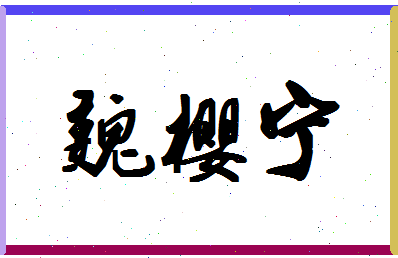 魏樱宁